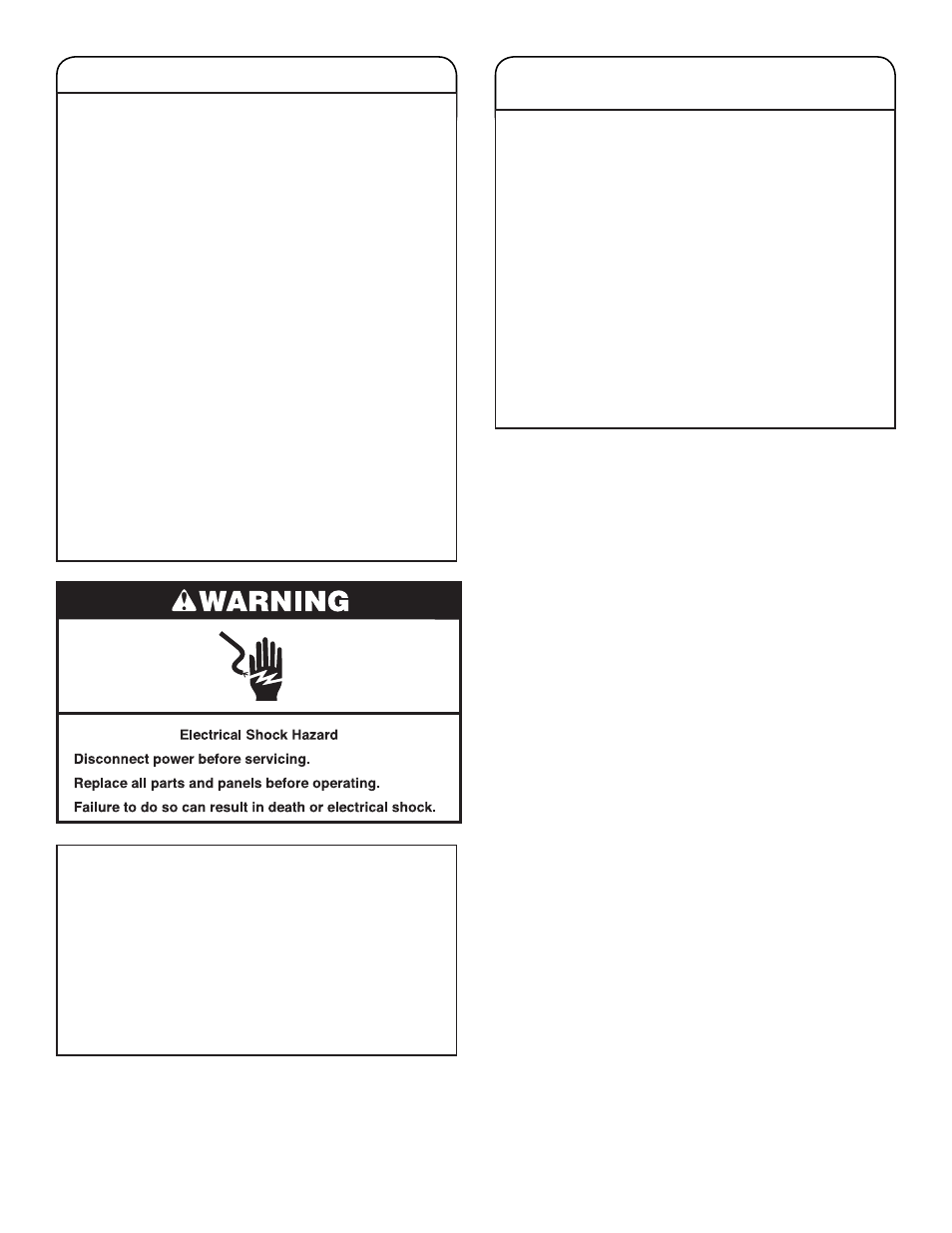 WARNING

Electrical Shock Hazard

Disconnect power before servicing.

Replace all parts and panels before operating.

Failure to do so can result in death or electrical shock.